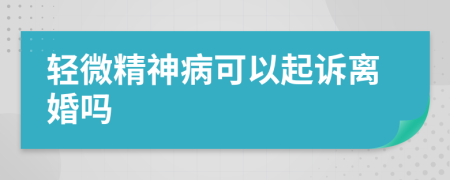 轻微精神病可以起诉离婚吗